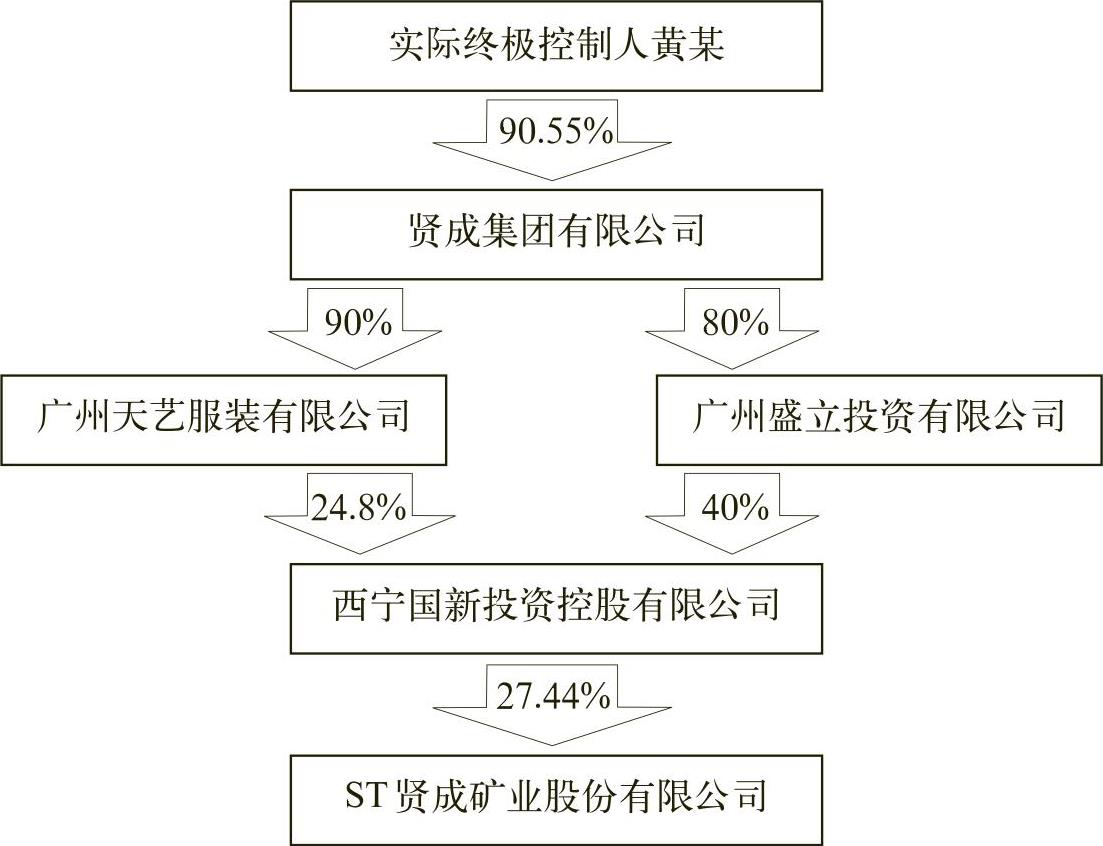 实际终极控制人黄某

90.55%

贤成集团有限公司

90%

80%

广州天艺服装有限公司

广州盛立投资有限公司

24.8%

40%

西宁国新投资控股有限公司

27.44%

ST贤成矿业股份有限公司